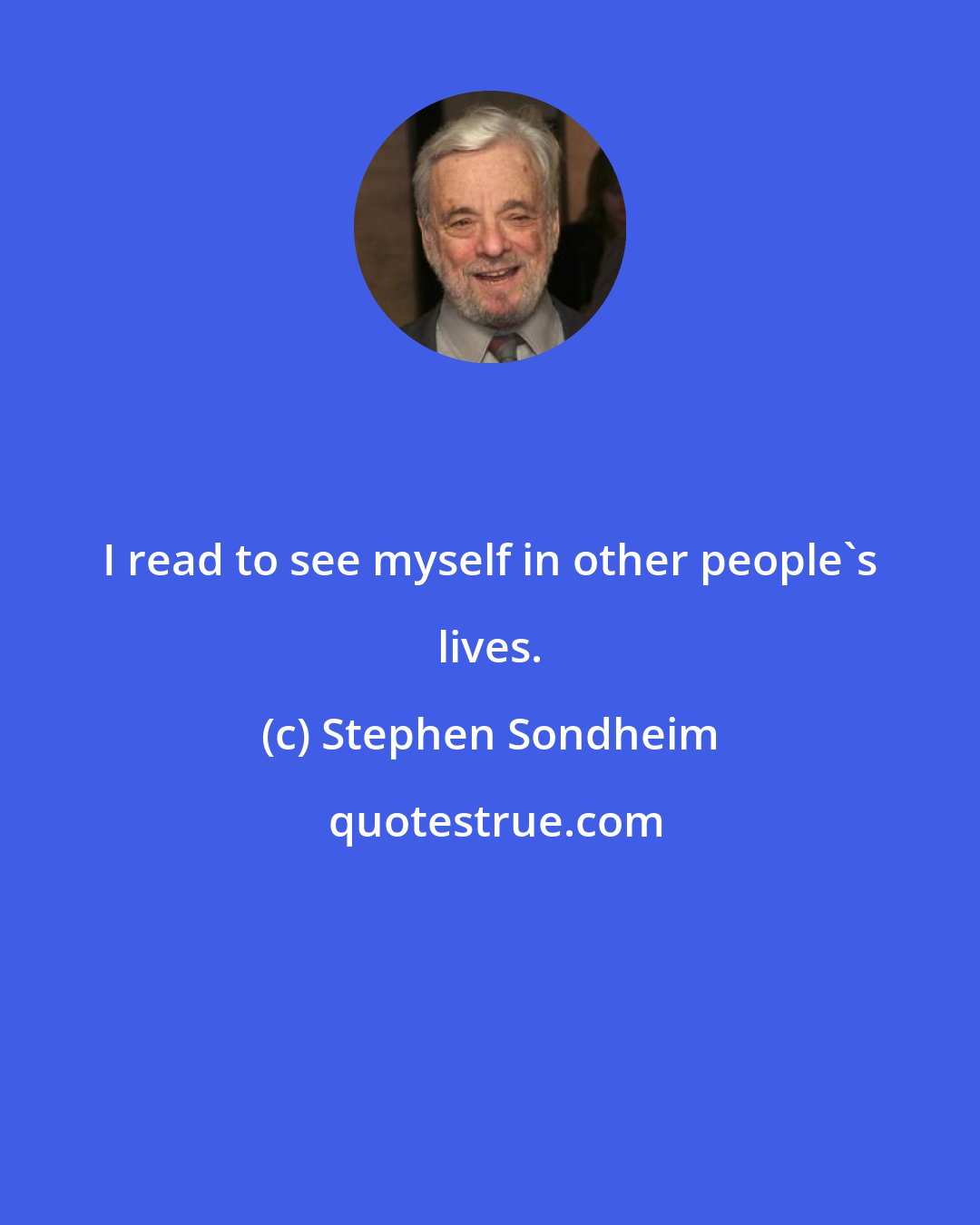 I read to see myself in other people`s lives.

(c) Stephen Sondheim

quotestrue.com